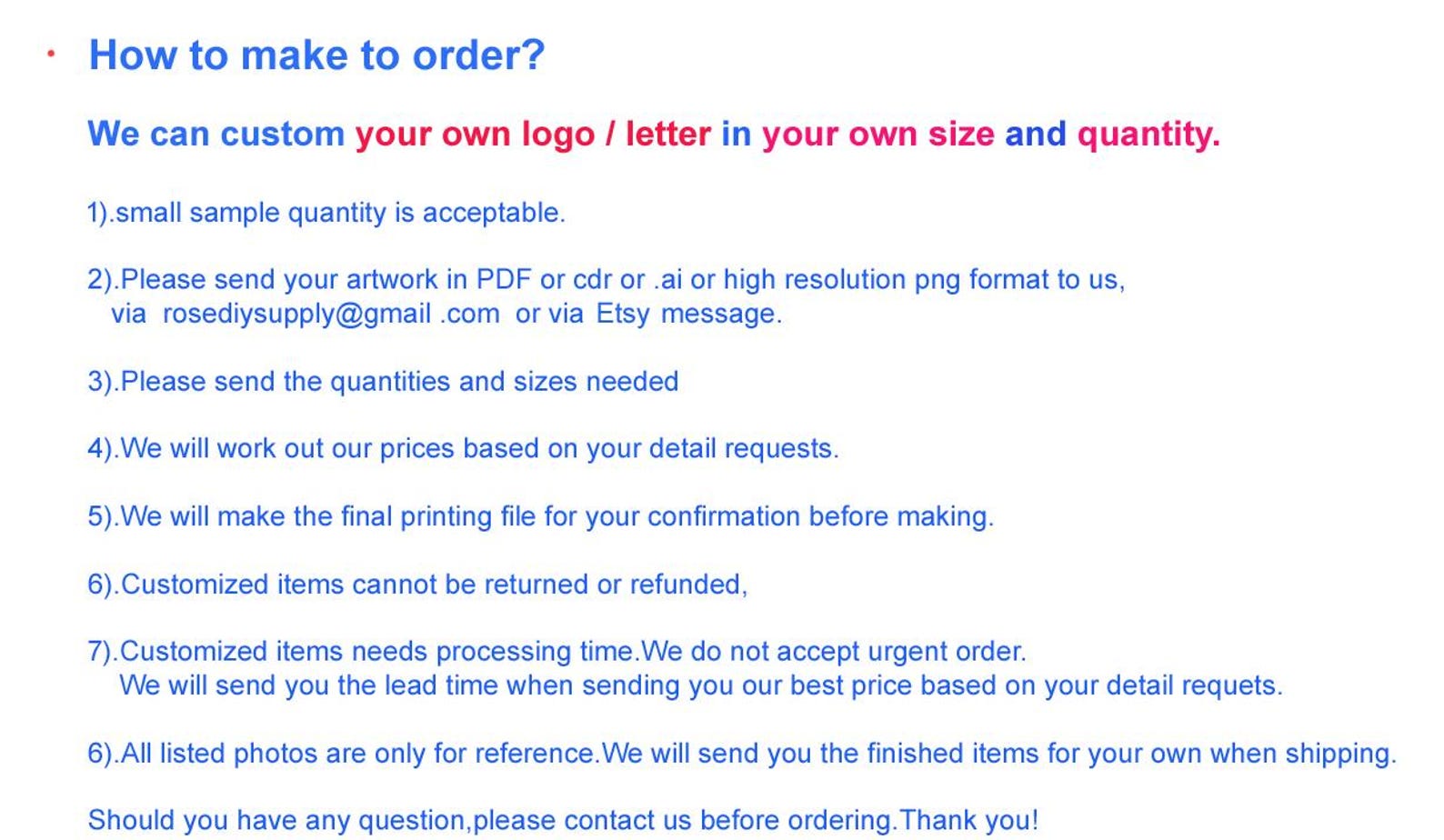 • How to make to order?

We can custom your own logo / letter in your own size and quantity.

1).small sample quantity is acceptable.

2).Please send your artwork in PDF or cdr or .ai or high resolution png format to us, via rosediysupply@gmail .com or via Etsy message.

3).Please send the quantities and sizes needed

4).We will work out our prices based on your detail requests.

5).We will make the final printing file for your confirmation before making.

6).Customized items cannot be returned or refunded,

7).Customized items needs processing time.We do not accept urgent order. We will send you the lead time when sending you our best price based on your detail requets.

6).All listed photos are only for reference.We will send you the finished items for your own when shipping.

Should you have any question,please contact us before ordering.Thank you!